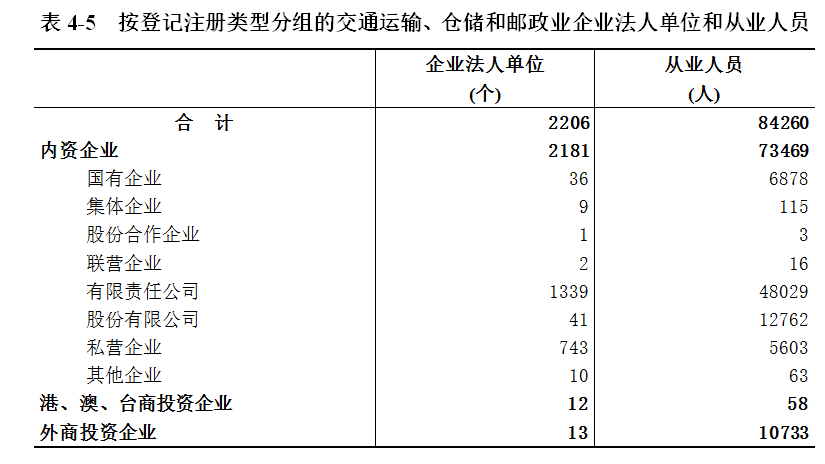 表 4-5　按登记注册类型分组的交通运输、仓储和邮政业企业法人单位和从业人员

|  | 企业法人单位 (个) | 从业人员 (人) |
|---|---|---|
| 合　计 | 2206 | 84260 |
| 内资企业 | 2181 | 73469 |
| 国有企业 | 36 | 6878 |
| 集体企业 | 9 | 115 |
| 股份合作企业 | 1 | 3 |
| 联营企业 | 2 | 16 |
| 有限责任公司 | 1339 | 48029 |
| 股份有限公司 | 41 | 12762 |
| 私营企业 | 743 | 5603 |
| 其他企业 | 10 | 63 |
| 港、澳、台商投资企业 | 12 | 58 |
| 外商投资企业 | 13 | 10733 |